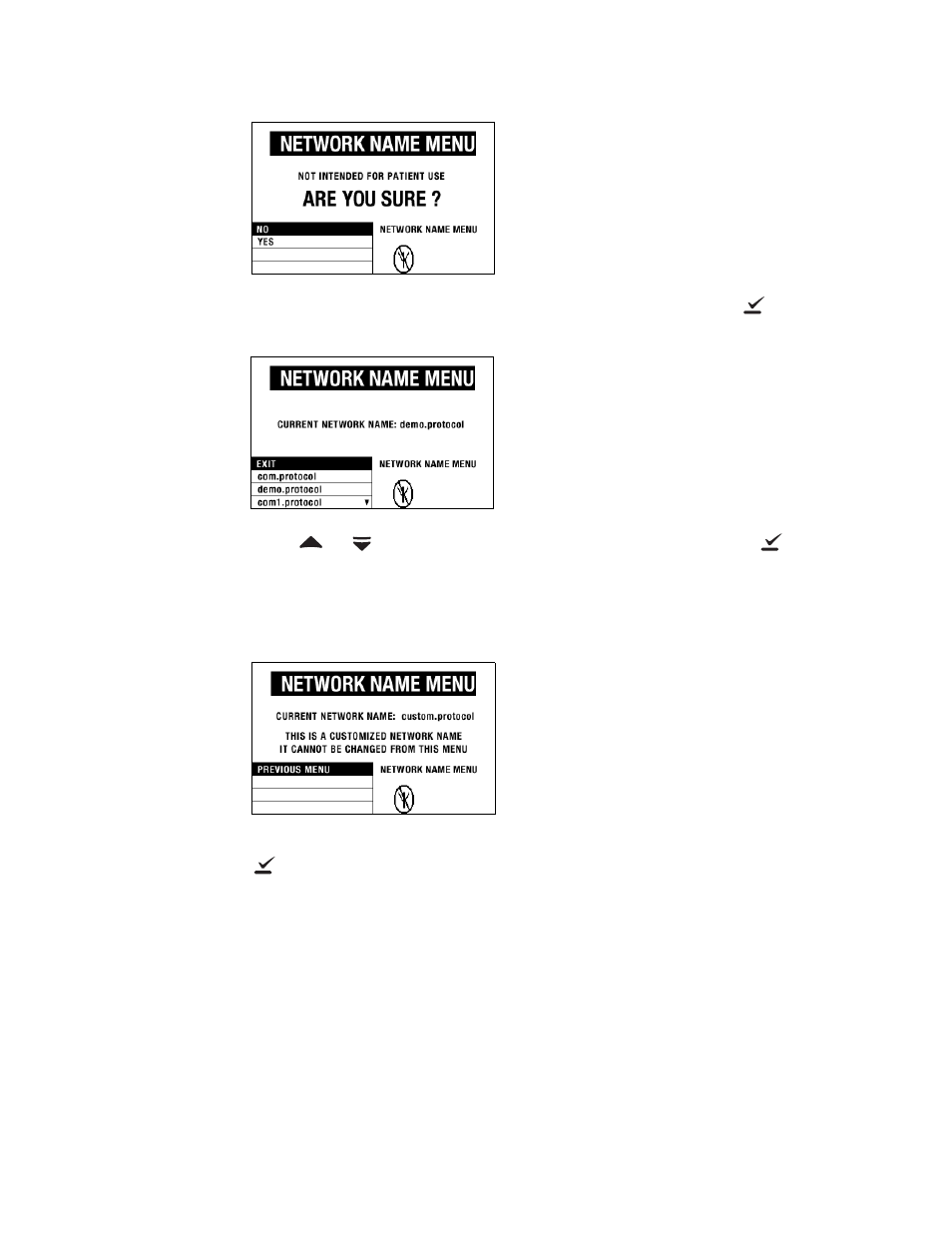 NETWORK NAME MENU

NOT INTENDED FOR PATIENT USE

ARE YOU SURE ?

NO
YES

NETWORK NAME MENU

NETWORK NAME MENU

CURRENT NETWORK NAME: demo.protocol

EXIT
com.protocol
demo.protocol
com1.protocol

NETWORK NAME MENU

NETWORK NAME MENU

CURRENT NETWORK NAME: custom.protocol

THIS IS A CUSTOMIZED NETWORK NAME
IT CANNOT BE CHANGED FROM THIS MENU

PREVIOUS MENU

NETWORK NAME MENU